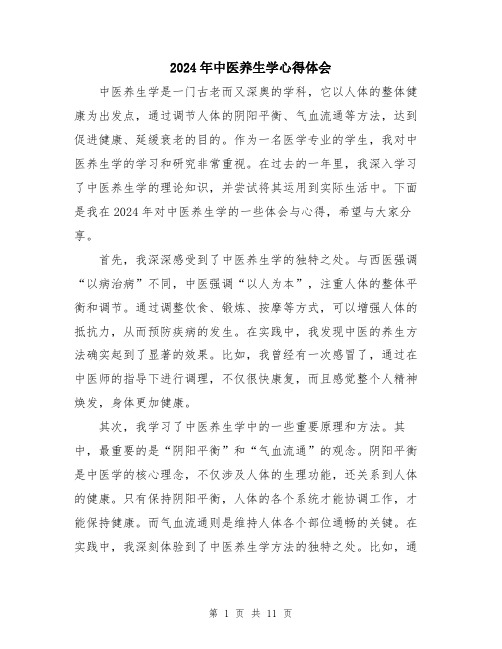 2024年中医养生学心得体会

中医养生学是一门古老而又深奥的学科，它以人体的整体健康为出发点，通过调节人体的阴阳平衡、气血流通等方法，达到促进健康、延缓衰老的目的。作为一名医学专业的学生，我对中医养生学的学习和研究非常重视。在过去的一年里，我深入学习了中医养生学的理论知识，并尝试将其运用到实际生活中。下面是我在2024年对中医养生学的一些体会与心得，希望与大家分享。

首先，我深深感受到了中医养生学的独特之处。与西医强调“以病治病”不同，中医强调“以人为本”，注重人体的整体平衡和调节。通过调整饮食、锻炼、按摩等方式，可以增强人体的抵抗力，从而预防疾病的发生。在实践中，我发现中医的养生方法确实起到了显著的效果。比如，我曾经有一次感冒了，通过在中医师的指导下进行调理，不仅很快康复，而且感觉整个人精神焕发，身体更加健康。

其次，我学习了中医养生学中的一些重要原理和方法。其中，最重要的是“阴阳平衡”和“气血流通”的观念。阴阳平衡是中医学的核心理念，不仅涉及人体的生理功能，还关系到人体的健康。只有保持阴阳平衡，人体的各个系统才能协调工作，才能保持健康。而气血流通则是维持人体各个部位通畅的关键。在实践中，我深刻体验到了中医养生学方法的独特之处。比如，通

第 1 页 共 11 页